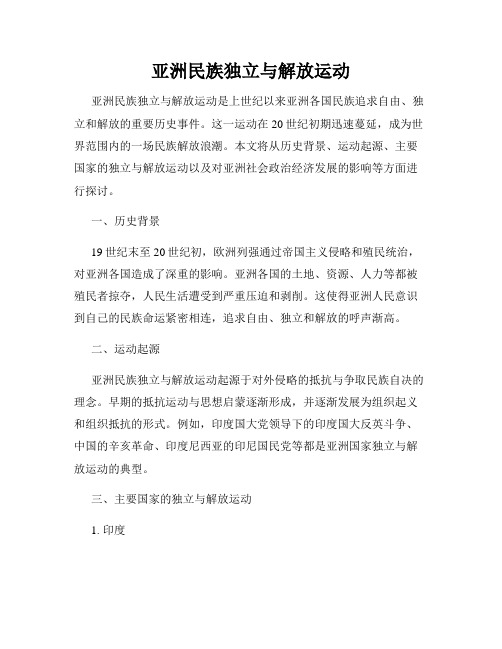 亚洲民族独立与解放运动

亚洲民族独立与解放运动是上世纪以来亚洲各国民族追求自由、独立和解放的重要历史事件。这一运动在20世纪初期迅速蔓延，成为世界范围内的一场民族解放浪潮。本文将从历史背景、运动起源、主要国家的独立与解放运动以及对亚洲社会政治经济发展的影响等方面进行探讨。

一、历史背景

19世纪末至20世纪初，欧洲列强通过帝国主义侵略和殖民统治，对亚洲各国造成了深重的影响。亚洲各国的土地、资源、人力等都被殖民者掠夺，人民生活遭受到严重压迫和剥削。这使得亚洲人民意识到自己的民族命运紧密相连，追求自由、独立和解放的呼声渐高。

二、运动起源

亚洲民族独立与解放运动起源于对外侵略的抵抗与争取民族自决的理念。早期的抵抗运动与思想启蒙逐渐形成，并逐渐发展为组织起义和组织抵抗的形式。例如，印度国大党领导下的印度国大反英斗争、中国的辛亥革命、印度尼西亚的印尼国民党等都是亚洲国家独立与解放运动的典型。

三、主要国家的独立与解放运动

1. 印度